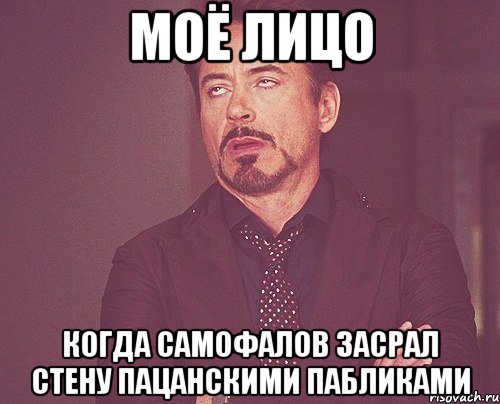 МОЁ ЛИЦО

КОГДА САМОФАЛОВ ЗАСРАЛ СТЕНУ ПАЦАНСКИМИ ПАБЛИКАМИ

risovach.ru